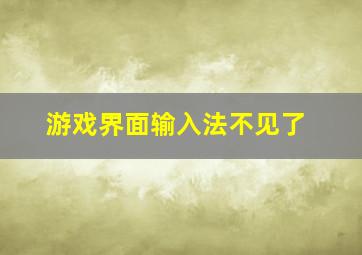 游戏界面输入法不见了